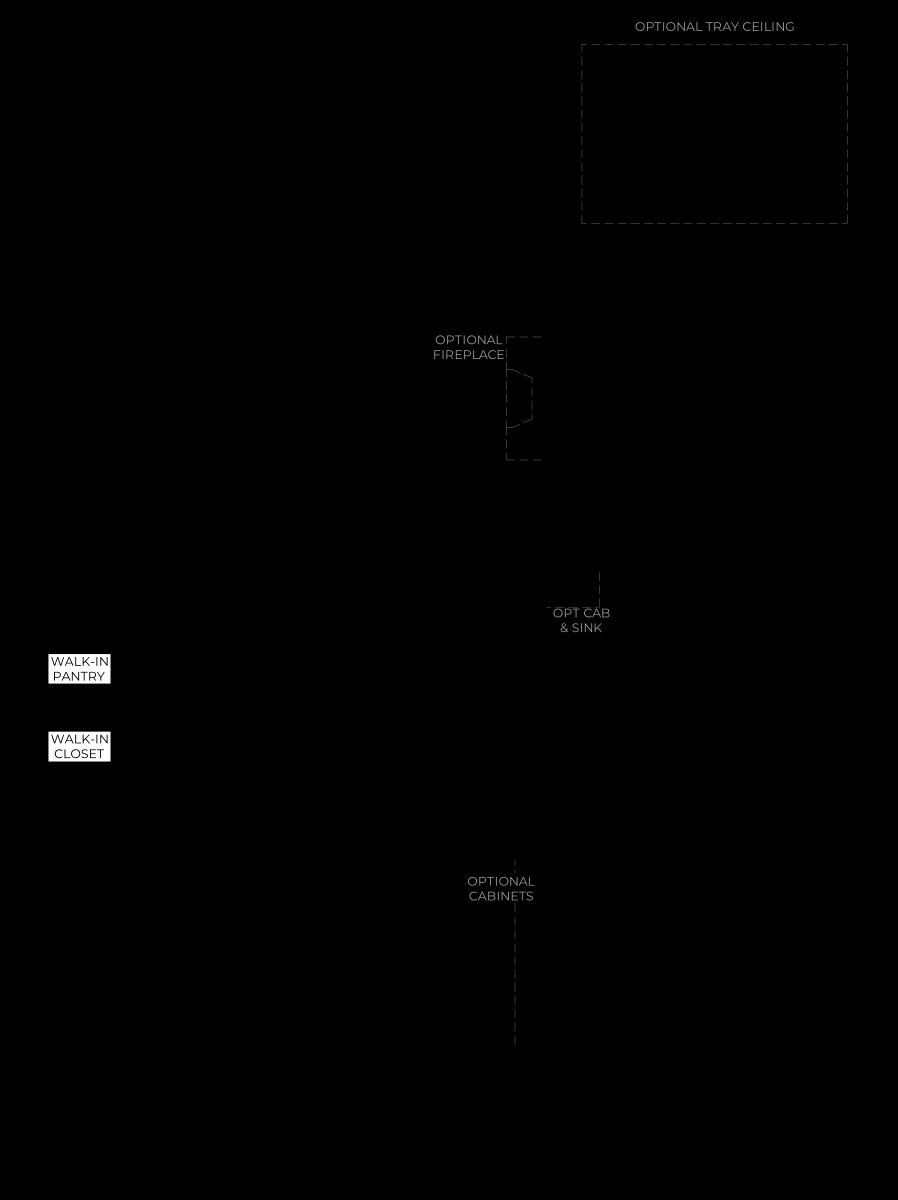 OPTIONAL TRAY CEILING

OPTIONAL FIREPLACE

OPT CAB & SINK

WALK-IN PANTRY

WALK-IN CLOSET

OPTIONAL CABINETS